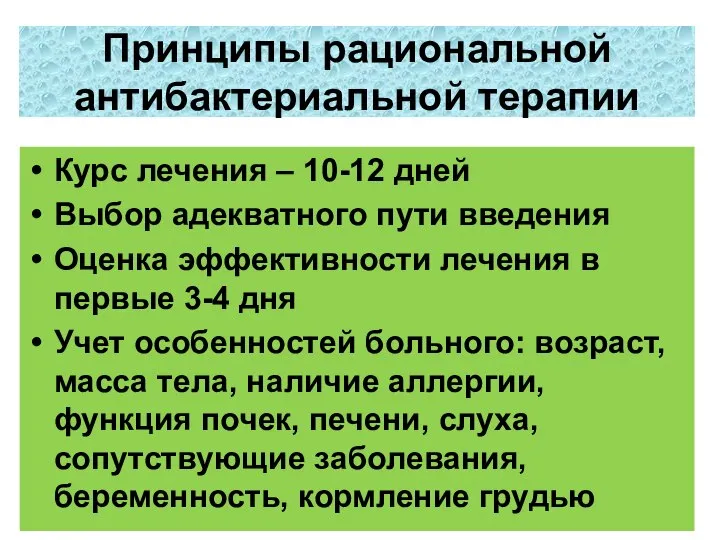 Принципы рациональной антибактериальной терапии

• Курс лечения – 10-12 дней
• Выбор адекватного пути введения
• Оценка эффективности лечения в первые 3-4 дня
• Учет особенностей больного: возраст, масса тела, наличие аллергии, функция почек, печени, слуха, сопутствующие заболевания, беременность, кормление грудью